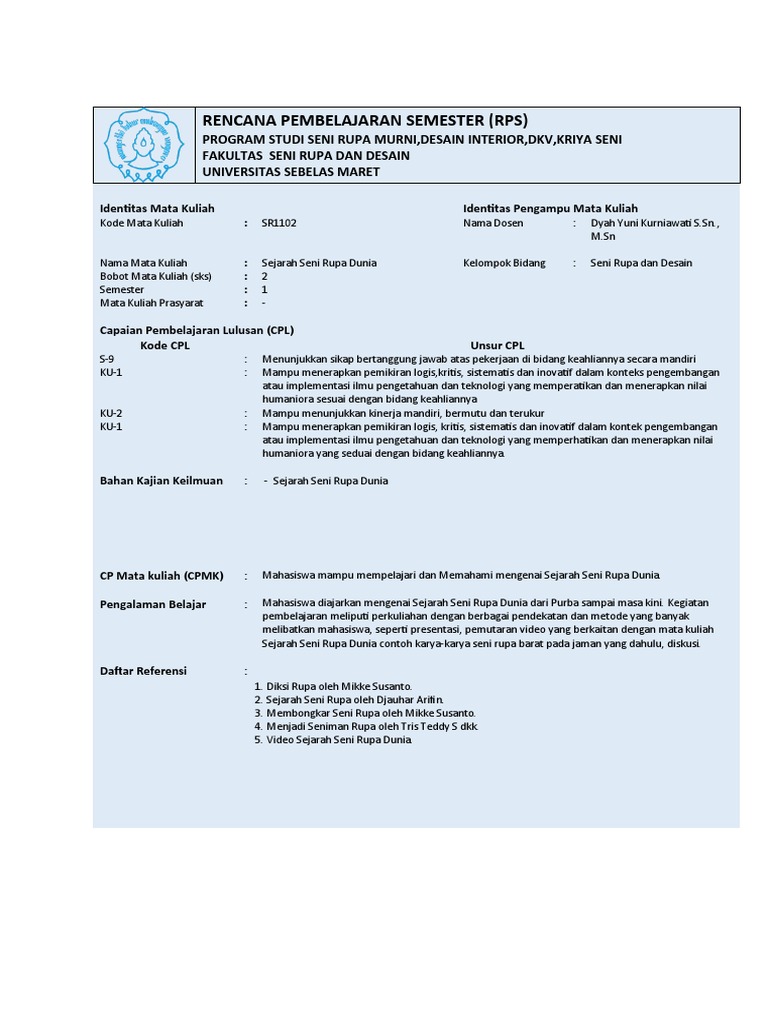 RENCANA PEMBELAJARAN SEMESTER (RPS)
PROGRAM STUDI SENI RUPA MURNI,DESAIN INTERIOR,DKV,KRIYA SENI
FAKULTAS SENI RUPA DAN DESAIN
UNIVERSITAS SEBELAS MARET

Identitas Mata Kuliah

Kode Mata Kuliah : SR1102

Nama Mata Kuliah : Sejarah Seni Rupa Dunia
Bobot Mata Kuliah (sks) : 2
Semester : 1
Mata Kuliah Prasyarat : -

Identitas Pengampu Mata Kuliah

Nama Dosen : Dyah Yuni Kurniawati S.Sn., M.Sn

Kelompok Bidang : Seni Rupa dan Desain

Capaian Pembelajaran Lulusan (CPL)

| Kode CPL | | Unsur CPL |
|---|---|---|
| S-9 | : | Menunjukkan sikap bertanggung jawab atas pekerjaan di bidang keahliannya secara mandiri |
| KU-1 | : | Mampu menerapkan pemikiran logis,kritis, sistematis dan inovatif dalam konteks pengembangan atau implementasi ilmu pengetahuan dan teknologi yang memperatikan dan menerapkan nilai humaniora sesuai dengan bidang keahliannya |
| KU-2 | : | Mampu menunjukkan kinerja mandiri, bermutu dan terukur |
| KU-1 | : | Mampu menerapkan pemikiran logis, kritis, sistematis dan inovatif dalam kontek pengembangan atau implementasi ilmu pengetahuan dan teknologi yang memperhatikan dan menerapkan nilai humaniora yang seduai dengan bidang keahliannya. |

Bahan Kajian Keilmuan : - Sejarah Seni Rupa Dunia

CP Mata kuliah (CPMK) : Mahasiswa mampu mempelajari dan Memahami mengenai Sejarah Seni Rupa Dunia.

Pengalaman Belajar : Mahasiswa diajarkan mengenai Sejarah Seni Rupa Dunia dari Purba sampai masa kini. Kegiatan pembelajaran meliputi perkuliahan dengan berbagai pendekatan dan metode yang banyak melibatkan mahasiswa, seperti presentasi, pemutaran video yang berkaitan dengan mata kuliah Sejarah Seni Rupa Dunia contoh karya-karya seni rupa barat pada jaman yang dahulu, diskusi.

Daftar Referensi :
1. Diksi Rupa oleh Mikke Susanto.
2. Sejarah Seni Rupa oleh Djauhar Arifin.
3. Membongkar Seni Rupa oleh Mikke Susanto.
4. Menjadi Seniman Rupa oleh Tris Teddy S dkk.
5. Video Sejarah Seni Rupa Dunia.